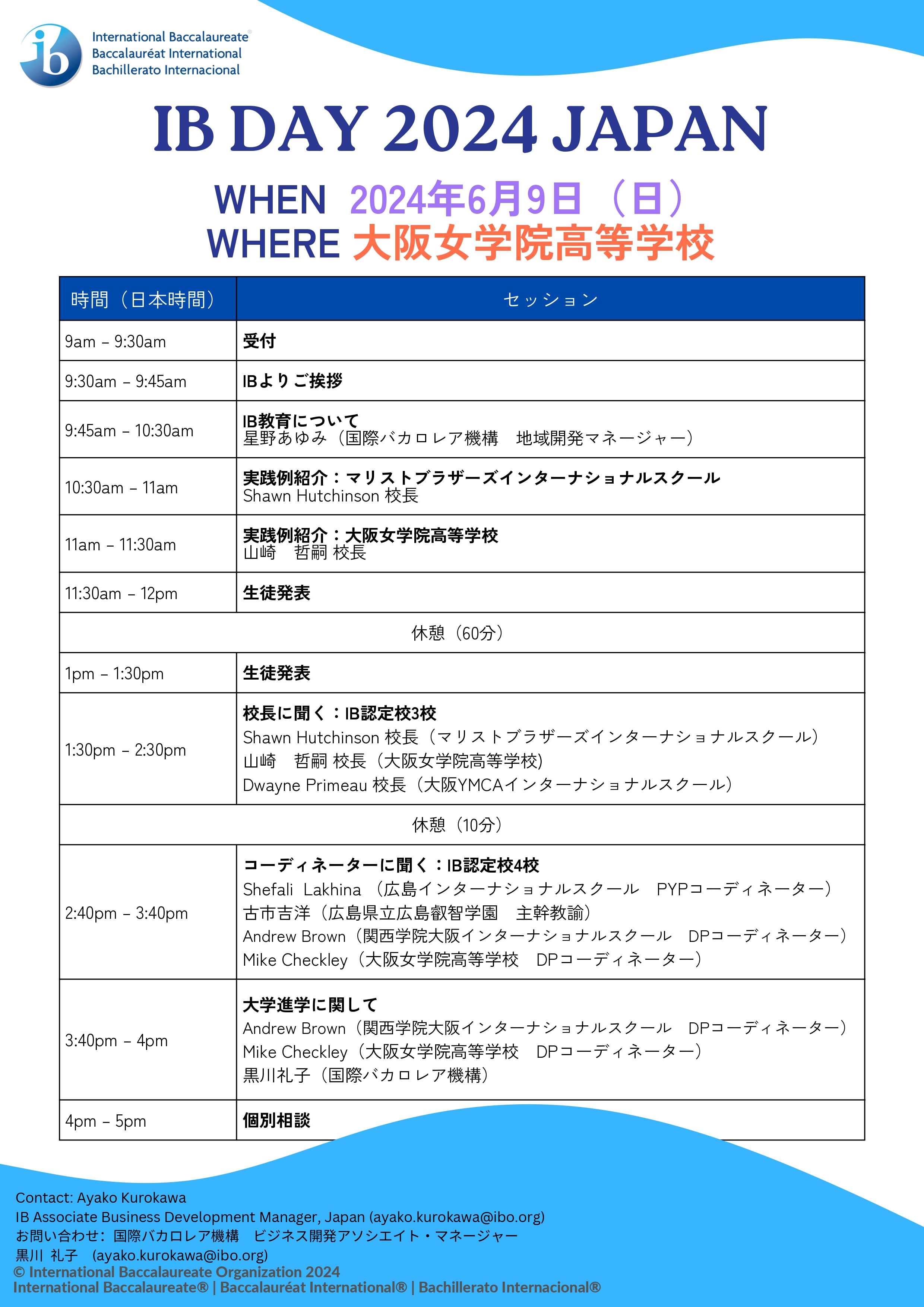 ib International Baccalaureate® Baccalauréat International Bachillerato Internacional

IB DAY 2024 JAPAN

WHEN 2024年6月9日（日）
WHERE 大阪女学院高等学校

| 時間（日本時間） | セッション |
|---|---|
| 9am – 9:30am | 受付 |
| 9:30am – 9:45am | IBよりご挨拶 |
| 9:45am – 10:30am | IB教育について 星野あゆみ（国際バカロレア機構　地域開発マネージャー） |
| 10:30am – 11am | 実践例紹介：マリストブラザーズインターナショナルスクール Shawn Hutchinson 校長 |
| 11am – 11:30am | 実践例紹介：大阪女学院高等学校 山崎　哲嗣 校長 |
| 11:30am – 12pm | 生徒発表 |
| 休憩（60分） | |
| 1pm – 1:30pm | 生徒発表 |
| 1:30pm – 2:30pm | 校長に聞く：IB認定校3校 Shawn Hutchinson 校長（マリストブラザーズインターナショナルスクール） 山崎　哲嗣 校長（大阪女学院高等学校） Dwayne Primeau 校長（大阪YMCAインターナショナルスクール） |
| 休憩（10分） | |
| 2:40pm – 3:40pm | コーディネーターに聞く：IB認定校4校 Shefali Lakhina （広島インターナショナルスクール　PYPコーディネーター） 古市吉洋（広島県立広島叡智学園　主幹教諭） Andrew Brown（関西学院大阪インターナショナルスクール　DPコーディネーター） Mike Checkley（大阪女学院高等学校　DPコーディネーター） |
| 3:40pm – 4pm | 大学進学に関して Andrew Brown（関西学院大阪インターナショナルスクール　DPコーディネーター） Mike Checkley（大阪女学院高等学校　DPコーディネーター） 黒川礼子（国際バカロレア機構） |
| 4pm – 5pm | 個別相談 |

Contact: Ayako Kurokawa
IB Associate Business Development Manager, Japan (ayako.kurokawa@ibo.org)
お問い合わせ：国際バカロレア機構　ビジネス開発アソシエイト・マネージャー
黒川 礼子　(ayako.kurokawa@ibo.org)
© International Baccalaureate Organization 2024
International Baccalaureate® | Baccalauréat International® | Bachillerato Internacional®